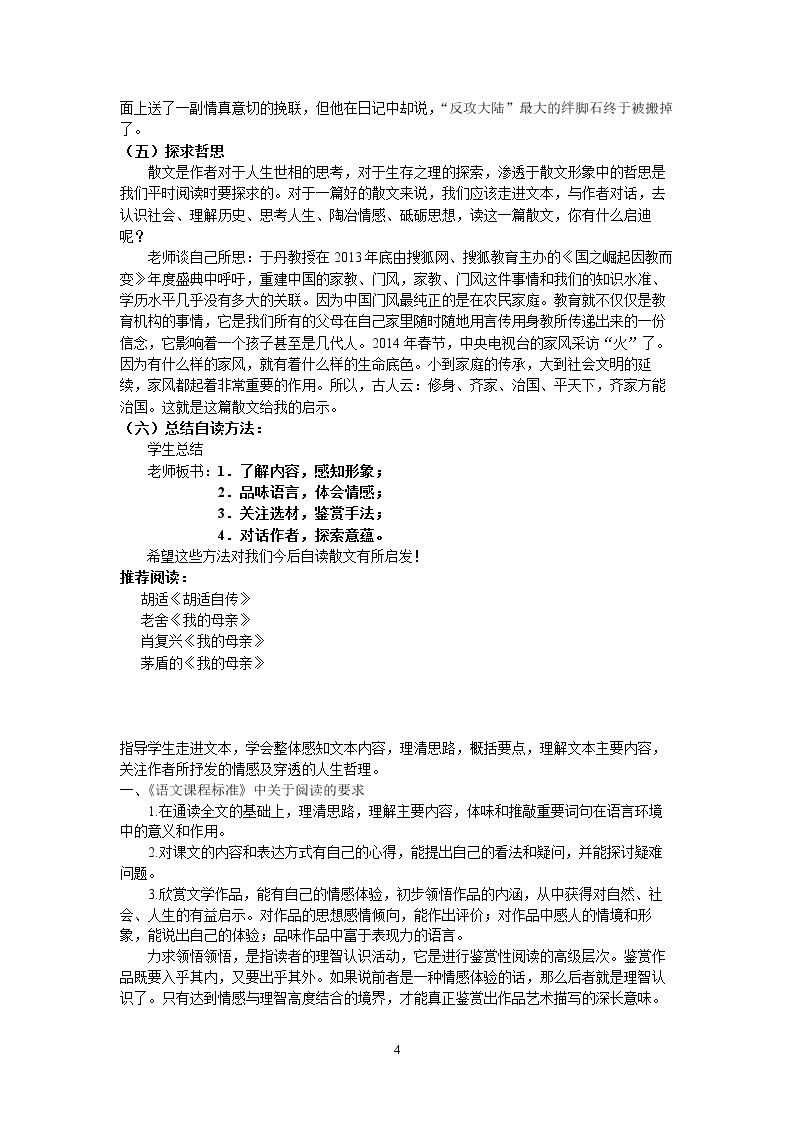 面上送了一副情真意切的挽联，但他在日记中却说，“反攻大陆”最大的绊脚石终于被搬掉了。

（五）探求哲思

散文是作者对于人生世相的思考，对于生存之理的探索，渗透于散文形象中的哲思是我们平时阅读时要探求的。对于一篇好的散文来说，我们应该走进文本，与作者对话，去认识社会、理解历史、思考人生、陶冶情感、砥砺思想，读这一篇散文，你有什么启迪呢？

老师谈自己所思：于丹教授在2013年底由搜狐网、搜狐教育主办的《国之崛起因教而变》年度盛典中呼吁，重建中国的家教、门风，家教、门风这件事情和我们的知识水准、学历水平几乎没有多大的关联。因为中国门风最纯正的是在农民家庭。教育就不仅仅是教育机构的事情，它是我们所有的父母在自己家里随时随地用言传用身教所传递出来的一份信念，它影响着一个孩子甚至是几代人。2014年春节，中央电视台的家风采访“火”了。因为有什么样的家风，就有着什么样的生命底色。小到家庭的传承，大到社会文明的延续，家风都起着非常重要的作用。所以，古人云：修身、齐家、治国、平天下，齐家方能治国。这就是这篇散文给我的启示。

（六）总结自读方法：

学生总结

老师板书：1．了解内容，感知形象；
2．品味语言，体会情感；
3．关注选材，鉴赏手法；
4．对话作者，探索意蕴。

希望这些方法对我们今后自读散文有所启发！

推荐阅读：
胡适《胡适自传》
老舍《我的母亲》
肖复兴《我的母亲》
茅盾的《我的母亲》

指导学生走进文本，学会整体感知文本内容，理清思路，概括要点，理解文本主要内容，关注作者所抒发的情感及穿透的人生哲理。

一、《语文课程标准》中关于阅读的要求

1.在通读全文的基础上，理清思路，理解主要内容，体味和推敲重要词句在语言环境中的意义和作用。

2.对课文的内容和表达方式有自己的心得，能提出自己的看法和疑问，并能探讨疑难问题。

3.欣赏文学作品，能有自己的情感体验，初步领悟作品的内涵，从中获得对自然、社会、人生的有益启示。对作品的思想感情倾向，能作出评价；对作品中感人的情境和形象，能说出自己的体验；品味作品中富于表现力的语言。

力求领悟领悟，是指读者的理智认识活动，它是进行鉴赏性阅读的高级层次。鉴赏作品既要入乎其内，又要出乎其外。如果说前者是一种情感体验的话，那么后者就是理智认识了。只有达到情感与理智高度结合的境界，才能真正鉴赏出作品艺术描写的深长意味。

4